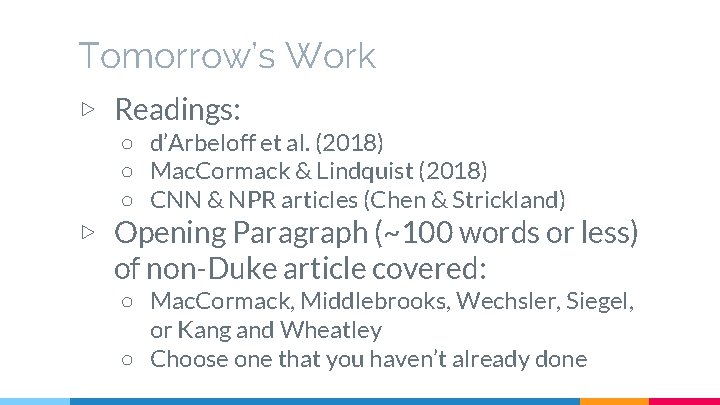 Tomorrow's Work

▷ Readings:
○ d'Arbeloff et al. (2018)
○ MacCormack & Lindquist (2018)
○ CNN & NPR articles (Chen & Strickland)

▷ Opening Paragraph (~100 words or less) of non-Duke article covered:
○ MacCormack, Middlebrooks, Wechsler, Siegel, or Kang and Wheatley
○ Choose one that you haven't already done